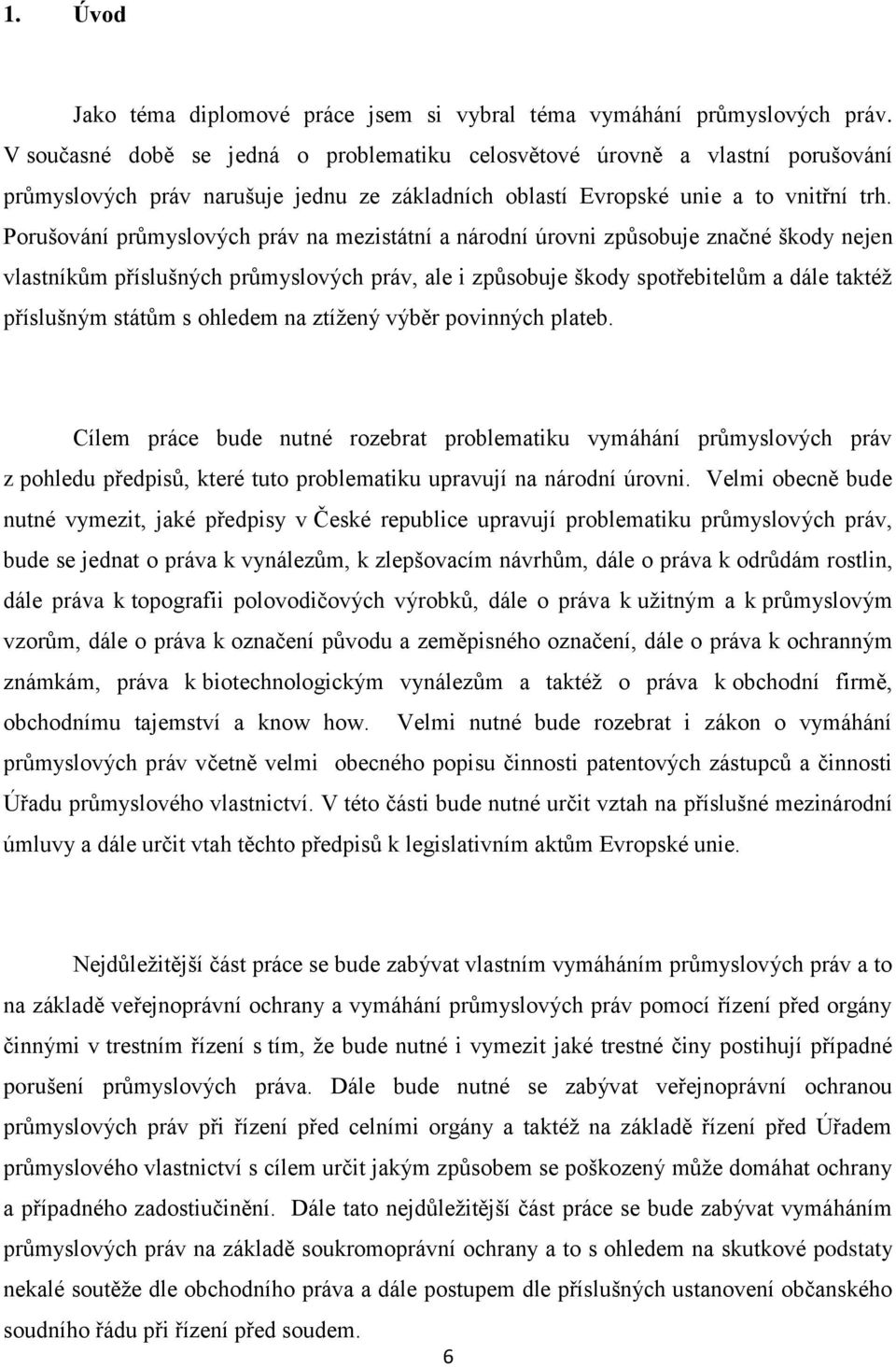 1. Úvod

Jako téma diplomové práce jsem si vybral téma vymáhání průmyslových práv. V současné době se jedná o problematiku celosvětové úrovně a vlastní porušování průmyslových práv narušuje jednu ze základních oblastí Evropské unie a to vnitřní trh. Porušování průmyslových práv na mezistátní a národní úrovni způsobuje značné škody nejen vlastníkům příslušných průmyslových práv, ale i způsobuje škody spotřebitelům a dále taktéž příslušným státům s ohledem na ztížený výběr povinných plateb.

Cílem práce bude nutné rozebrat problematiku vymáhání průmyslových práv z pohledu předpisů, které tuto problematiku upravují na národní úrovni. Velmi obecně bude nutné vymezit, jaké předpisy v České republice upravují problematiku průmyslových práv, bude se jednat o práva k vynálezům, k zlepšovacím návrhům, dále o práva k odrůdám rostlin, dále práva k topografii polovodičových výrobků, dále o práva k užitným a k průmyslovým vzorům, dále o práva k označení původu a zeměpisného označení, dále o práva k ochranným známkám, práva k biotechnologickým vynálezům a taktéž o práva k obchodní firmě, obchodnímu tajemství a know how. Velmi nutné bude rozebrat i zákon o vymáhání průmyslových práv včetně velmi obecného popisu činnosti patentových zástupců a činnosti Úřadu průmyslového vlastnictví. V této části bude nutné určit vztah na příslušné mezinárodní úmluvy a dále určit vtah těchto předpisů k legislativním aktům Evropské unie.

Nejdůležitější část práce se bude zabývat vlastním vymáháním průmyslových práv a to na základě veřejnoprávní ochrany a vymáhání průmyslových práv pomocí řízení před orgány činnými v trestním řízení s tím, že bude nutné i vymezit jaké trestné činy postihují případné porušení průmyslových práva. Dále bude nutné se zabývat veřejnoprávní ochranou průmyslových práv při řízení před celními orgány a taktéž na základě řízení před Úřadem průmyslového vlastnictví s cílem určit jakým způsobem se poškozený může domáhat ochrany a případného zadostiučinění. Dále tato nejdůležitější část práce se bude zabývat vymáháním průmyslových práv na základě soukromoprávní ochrany a to s ohledem na skutkové podstaty nekalé soutěže dle obchodního práva a dále postupem dle příslušných ustanovení občanského soudního řádu při řízení před soudem.

6